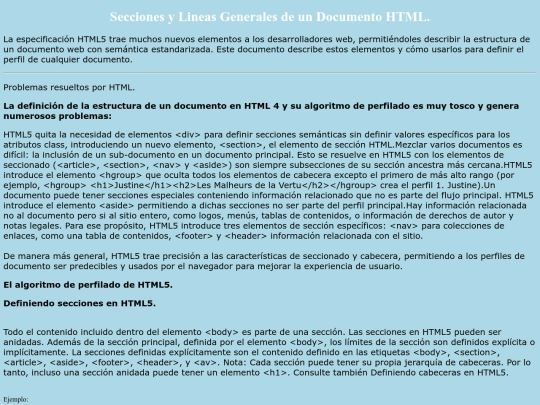 Secciones y Lineas Generales de un Documento HTML.

La especificación HTML5 trae muchos nuevos elementos a los desarrolladores web, permitiéndoles describir la estructura de un documento web con semántica estandarizada. Este documento describe estos elementos y cómo usarlos para definir el perfil de cualquier documento.

Problemas resueltos por HTML.

La definición de la estructura de un documento en HTML 4 y su algoritmo de perfilado es muy tosco y genera numerosos problemas:

HTML5 quita la necesidad de elementos <div> para definir secciones semánticas sin definir valores específicos para los atributos class, introduciendo un nuevo elemento, <section>, el elemento de sección HTML.Mezclar varios documentos es difícil: la inclusión de un sub-documento en un documento principal. Esto se resuelve en HTML5 con los elementos de seccionado (<article>, <section>, <nav> y <aside>) son siempre subsecciones de su sección ancestra más cercana.HTML5 introduce el elemento <hgroup> que oculta todos los elementos de cabecera excepto el primero de más alto rango (por ejemplo, <hgroup> <h1>Justine</h1><h2>Les Malheurs de la Vertu</h2></hgroup> crea el perfil 1. Justine).Un documento puede tener secciones especiales conteniendo información relacionado que no es parte del flujo principal. HTML5 introduce el elemento <aside> permitiendo a dichas secciones no ser parte del perfil principal.Hay información relacionada no al documento pero si al sitio entero, como logos, menús, tablas de contenidos, o información de derechos de autor y notas legales. Para ese propósito, HTML5 introduce tres elementos de sección específicos: <nav> para colecciones de enlaces, como una tabla de contenidos, <footer> y <header> información relacionada con el sitio.

De manera más general, HTML5 trae precisión a las características de seccionado y cabecera, permitiendo a los perfiles de documento ser predecibles y usados por el navegador para mejorar la experiencia de usuario.

El algoritmo de perfilado de HTML5.

Definiendo secciones en HTML5.

Todo el contenido incluido dentro del elemento <body> es parte de una sección. Las secciones en HTML5 pueden ser anidadas. Además de la sección principal, definida por el elemento <body>, los límites de la sección son definidos explícita o implícitamente. La secciones definidas explícitamente son el contenido definido en las etiquetas <body>, <section>, <article>, <aside>, <footer>, <header>, y <av>. Nota: Cada sección puede tener su propia jerarquía de cabeceras. Por lo tanto, incluso una sección anidada puede tener un elemento <h1>. Consulte también Definiendo cabeceras en HTML5.

Ejemplo: